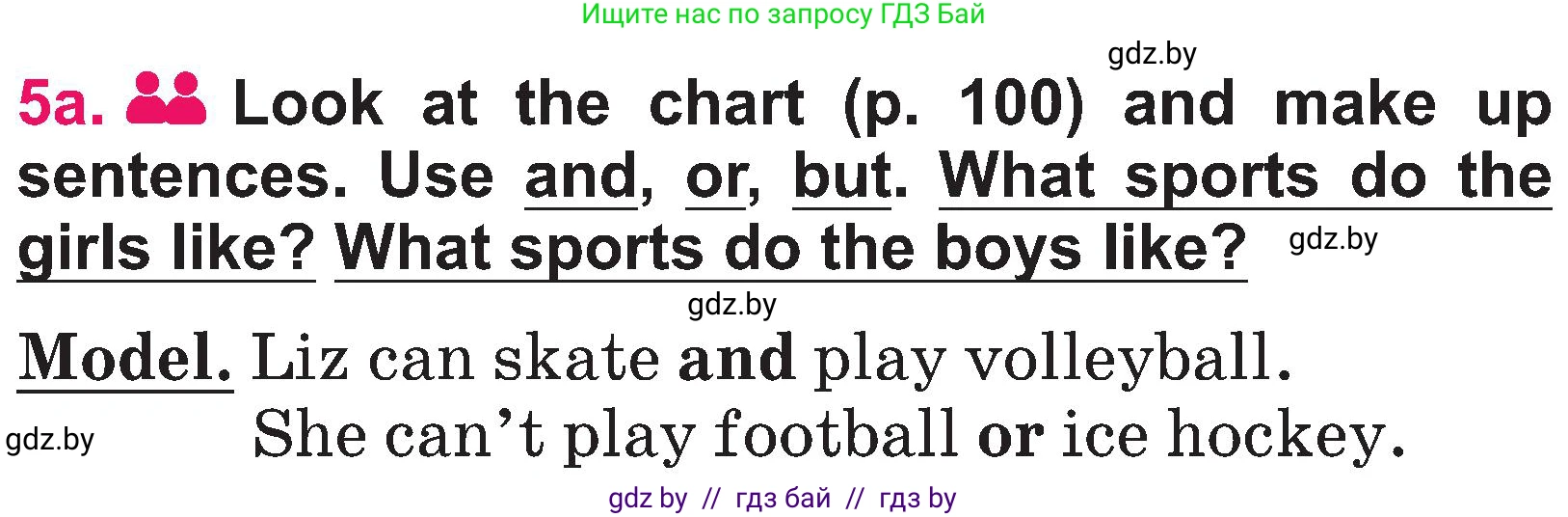 Ищите нас по запросу ГДЗ Бай

gdz.by

5a. Look at the chart (p. 100) and make up sentences. Use and, or, but. What sports do the girls like? What sports do the boys like?

gdz.by

gdz.by

Model. Liz can skate and play volleyball.
She can't play football or ice hockey.

gdz.by

gdz by // гдз бай // гдз by